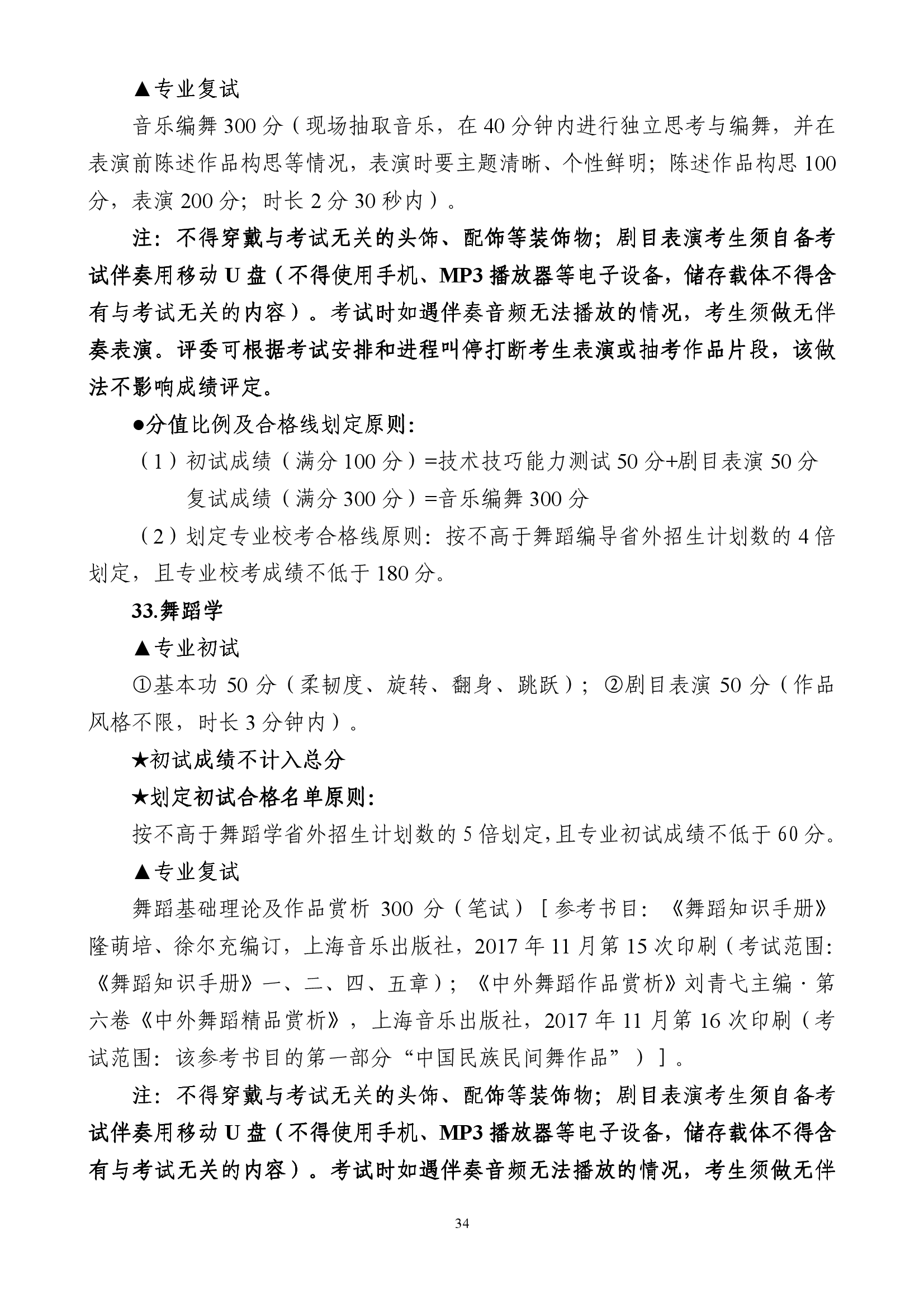 ▲专业复试

音乐编舞 300 分（现场抽取音乐，在 40 分钟内进行独立思考与编舞，并在表演前陈述作品构思等情况，表演时要主题清晰、个性鲜明；陈述作品构思 100 分，表演 200 分；时长 2 分 30 秒内）。

注：不得穿戴与考试无关的头饰、配饰等装饰物；剧目表演考生须自备考试伴奏用移动 U 盘（不得使用手机、MP3 播放器等电子设备，储存载体不得含有与考试无关的内容）。考试时如遇伴奏音频无法播放的情况，考生须做无伴奏表演。评委可根据考试安排和进程叫停打断考生表演或抽考作品片段，该做法不影响成绩评定。

●分值比例及合格线划定原则：

（1）初试成绩（满分 100 分）=技术技巧能力测试 50 分+剧目表演 50 分

复试成绩（满分 300 分）=音乐编舞 300 分

（2）划定专业校考合格线原则：按不高于舞蹈编导省外招生计划数的 4 倍划定，且专业校考成绩不低于 180 分。

33.舞蹈学

▲专业初试

①基本功 50 分（柔韧度、旋转、翻身、跳跃）；②剧目表演 50 分（作品风格不限，时长 3 分钟内）。

★初试成绩不计入总分

★划定初试合格名单原则：

按不高于舞蹈学省外招生计划数的 5 倍划定，且专业初试成绩不低于 60 分。

▲专业复试

舞蹈基础理论及作品赏析 300 分（笔试）［参考书目：《舞蹈知识手册》隆荫培、徐尔充编订，上海音乐出版社，2017 年 11 月第 15 次印刷（考试范围：《舞蹈知识手册》一、二、四、五章）；《中外舞蹈作品赏析》刘青弋主编·第六卷《中外舞蹈精品赏析》，上海音乐出版社，2017 年 11 月第 16 次印刷（考试范围：该参考书目的第一部分“中国民族民间舞作品”）］。

注：不得穿戴与考试无关的头饰、配饰等装饰物；剧目表演考生须自备考试伴奏用移动 U 盘（不得使用手机、MP3 播放器等电子设备，储存载体不得含有与考试无关的内容）。考试时如遇伴奏音频无法播放的情况，考生须做无伴

34